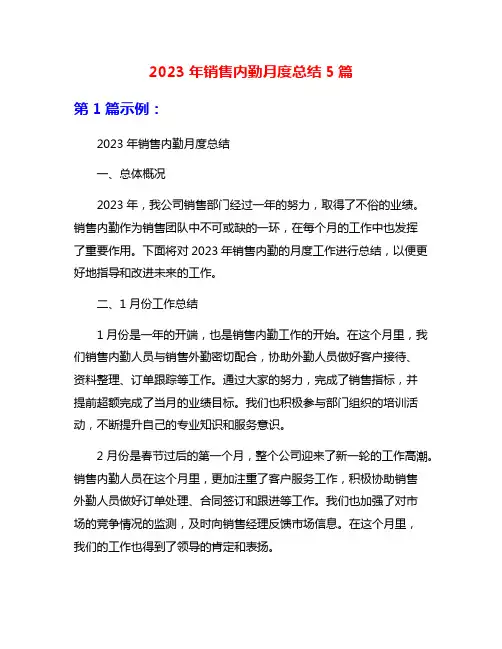 2023 年销售内勤月度总结 5 篇

第 1 篇示例：

2023 年销售内勤月度总结

一、总体概况

2023 年，我公司销售部门经过一年的努力，取得了不俗的业绩。销售内勤作为销售团队中不可或缺的一环，在每个月的工作中也发挥了重要作用。下面将对 2023 年销售内勤的月度工作进行总结，以便更好地指导和改进未来的工作。

二、1 月份工作总结

1 月份是一年的开端，也是销售内勤工作的开始。在这个月里，我们销售内勤人员与销售外勤密切配合，协助外勤人员做好客户接待、资料整理、订单跟踪等工作。通过大家的努力，完成了销售指标，并提前超额完成了当月的业绩目标。我们也积极参与部门组织的培训活动，不断提升自己的专业知识和服务意识。

2 月份是春节过后的第一个月，整个公司迎来了新一轮的工作高潮。销售内勤人员在这个月里，更加注重了客户服务工作，积极协助销售外勤人员做好订单处理、合同签订和跟进等工作。我们也加强了对市场的竞争情况的监测，及时向销售经理反馈市场信息。在这个月里，我们的工作也得到了领导的肯定和表扬。